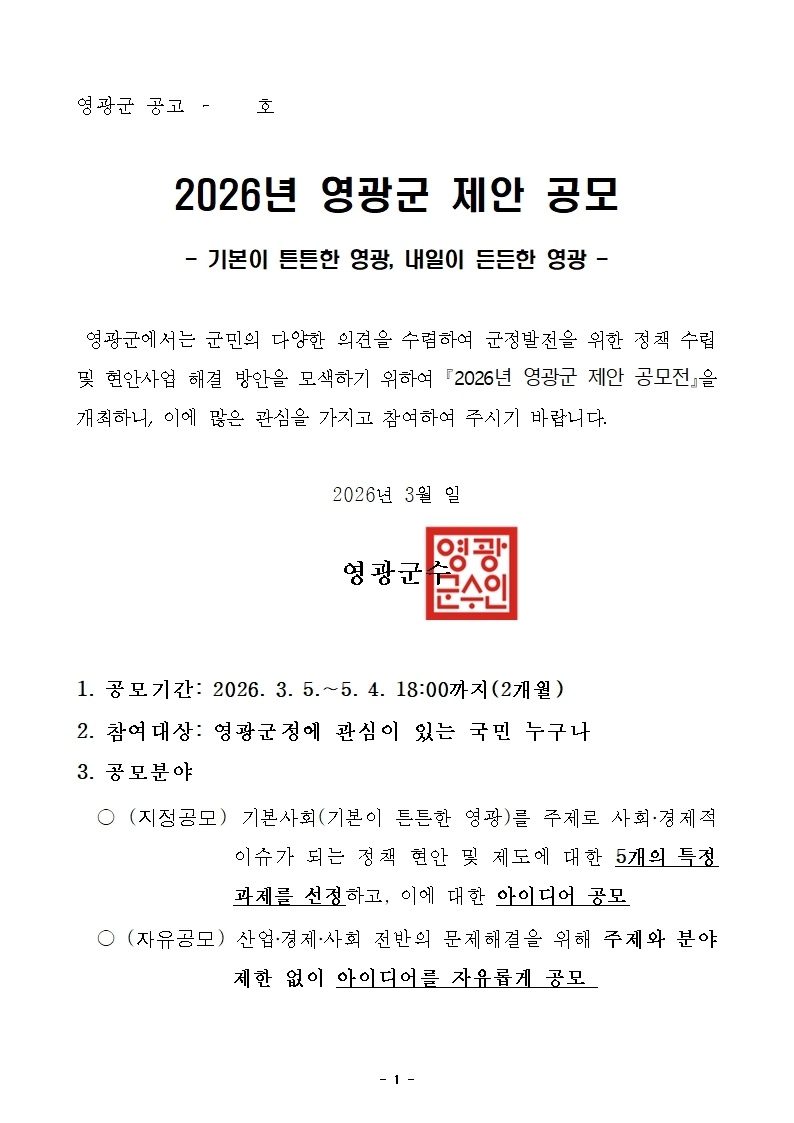 영광군 공고 - 호

2026년 영광군 제안 공모

- 기본이 튼튼한 영광, 내일이 든든한 영광 -

영광군에서는 군민의 다양한 의견을 수렴하여 군정발전을 위한 정책 수립 및 현안사업 해결 방안을 모색하기 위하여 『2026년 영광군 제안 공모전』을 개최하니, 이에 많은 관심을 가지고 참여하여 주시기 바랍니다.

2026년 3월 일

영광군수

영광군수인

1. 공모기간: 2026. 3. 5.~5. 4. 18:00까지(2개월)
2. 참여대상: 영광군정에 관심이 있는 국민 누구나
3. 공모분야

○ (지정공모) 기본사회(기본이 튼튼한 영광)를 주제로 사회·경제적 이슈가 되는 정책 현안 및 제도에 대한 5개의 특정 과제를 선정하고, 이에 대한 아이디어 공모

○ (자유공모) 산업·경제·사회 전반의 문제해결을 위해 주제와 분야 제한 없이 아이디어를 자유롭게 공모

- 1 -